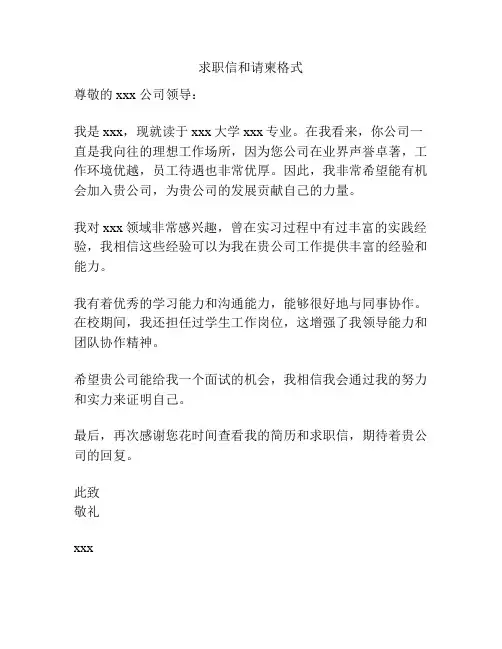 求职信和请柬格式

尊敬的 xxx 公司领导：

我是 xxx，现就读于 xxx 大学 xxx 专业。在我看来，你公司一直是我向往的理想工作场所，因为您公司在业界声誉卓著，工作环境优越，员工待遇也非常优厚。因此，我非常希望能有机会加入贵公司，为贵公司的发展贡献自己的力量。

我对 xxx 领域非常感兴趣，曾在实习过程中有过丰富的实践经验，我相信这些经验可以为我在贵公司工作提供丰富的经验和能力。

我有着优秀的学习能力和沟通能力，能够很好地与同事协作。在校期间，我还担任过学生工作岗位，这增强了我领导能力和团队协作精神。

希望贵公司能给我一个面试的机会，我相信我会通过我的努力和实力来证明自己。

最后，再次感谢您花时间查看我的简历和求职信，期待着贵公司的回复。

此致
敬礼

xxx